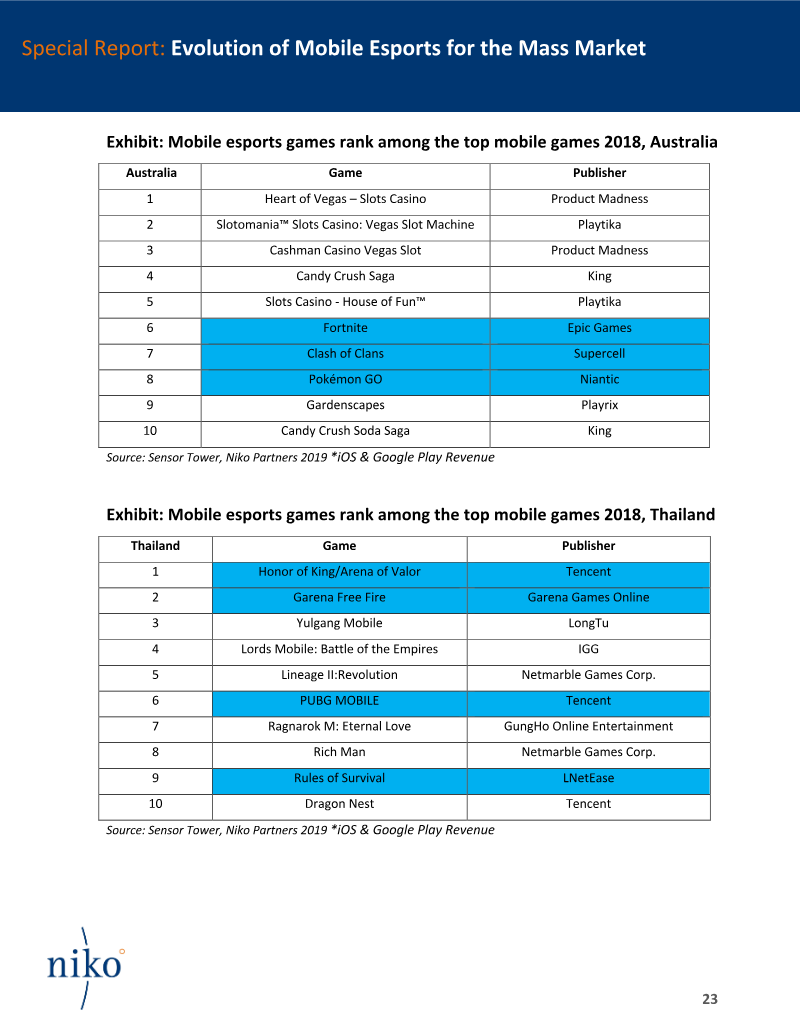 Special Report: Evolution of Mobile Esports for the Mass Market

Exhibit: Mobile esports games rank among the top mobile games 2018, Australia

| Australia | Game | Publisher |
|---|---|---|
| 1 | Heart of Vegas – Slots Casino | Product Madness |
| 2 | Slotomania™ Slots Casino: Vegas Slot Machine | Playtika |
| 3 | Cashman Casino Vegas Slot | Product Madness |
| 4 | Candy Crush Saga | King |
| 5 | Slots Casino - House of Fun™ | Playtika |
| 6 | Fortnite | Epic Games |
| 7 | Clash of Clans | Supercell |
| 8 | Pokémon GO | Niantic |
| 9 | Gardenscapes | Playrix |
| 10 | Candy Crush Soda Saga | King |

Source: Sensor Tower, Niko Partners 2019 *iOS & Google Play Revenue

Exhibit: Mobile esports games rank among the top mobile games 2018, Thailand

| Thailand | Game | Publisher |
|---|---|---|
| 1 | Honor of King/Arena of Valor | Tencent |
| 2 | Garena Free Fire | Garena Games Online |
| 3 | Yulgang Mobile | LongTu |
| 4 | Lords Mobile: Battle of the Empires | IGG |
| 5 | Lineage II:Revolution | Netmarble Games Corp. |
| 6 | PUBG MOBILE | Tencent |
| 7 | Ragnarok M: Eternal Love | GungHo Online Entertainment |
| 8 | Rich Man | Netmarble Games Corp. |
| 9 | Rules of Survival | LNetEase |
| 10 | Dragon Nest | Tencent |

Source: Sensor Tower, Niko Partners 2019 *iOS & Google Play Revenue

niko

23